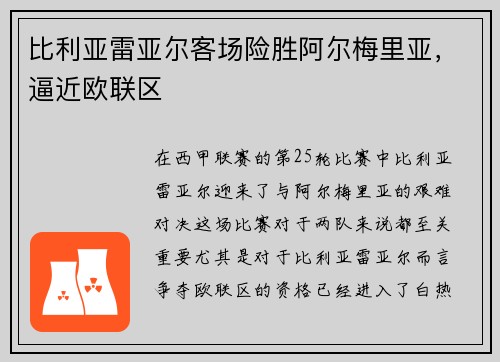 比利亚雷亚尔客场险胜阿尔梅里亚，逼近欧联区

在西甲联赛的第25轮比赛中比利亚雷亚尔迎来了与阿尔梅里亚的艰难对决这场比赛对于两队来说都至关重要尤其是对于比利亚雷亚尔而言争夺欧联区的资格已经进入了白热